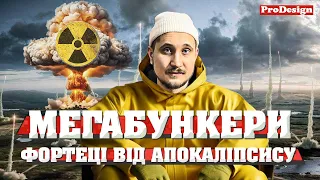 ProDesign

МЕГАБУНКЕРИ

ФОРТЕЦІ ВІД АПОКАЛІПСИСУ